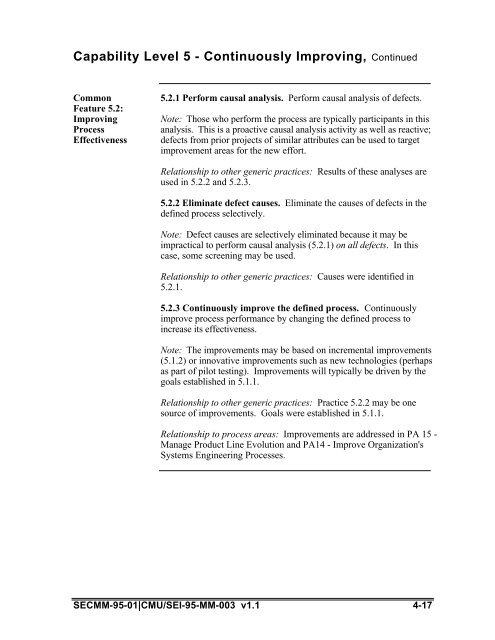 Capability Level 5 - Continuously Improving, Continued

Common Feature 5.2: Improving Process Effectiveness

5.2.1 Perform causal analysis. Perform causal analysis of defects.

Note: Those who perform the process are typically participants in this analysis. This is a proactive causal analysis activity as well as reactive; defects from prior projects of similar attributes can be used to target improvement areas for the new effort.

Relationship to other generic practices: Results of these analyses are used in 5.2.2 and 5.2.3.

5.2.2 Eliminate defect causes. Eliminate the causes of defects in the defined process selectively.

Note: Defect causes are selectively eliminated because it may be impractical to perform causal analysis (5.2.1) on all defects. In this case, some screening may be used.

Relationship to other generic practices: Causes were identified in 5.2.1.

5.2.3 Continuously improve the defined process. Continuously improve process performance by changing the defined process to increase its effectiveness.

Note: The improvements may be based on incremental improvements (5.1.2) or innovative improvements such as new technologies (perhaps as part of pilot testing). Improvements will typically be driven by the goals established in 5.1.1.

Relationship to other generic practices: Practice 5.2.2 may be one source of improvements. Goals were established in 5.1.1.

Relationship to process areas: Improvements are addressed in PA 15 - Manage Product Line Evolution and PA14 - Improve Organization's Systems Engineering Processes.

SECMM-95-01|CMU/SEI-95-MM-003 v1.1 4-17